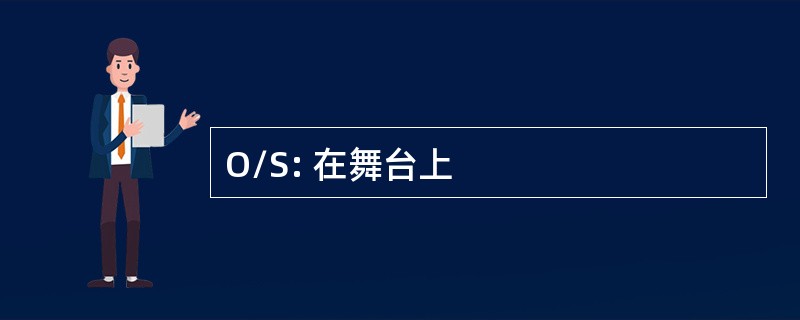 O/S: 在舞台上